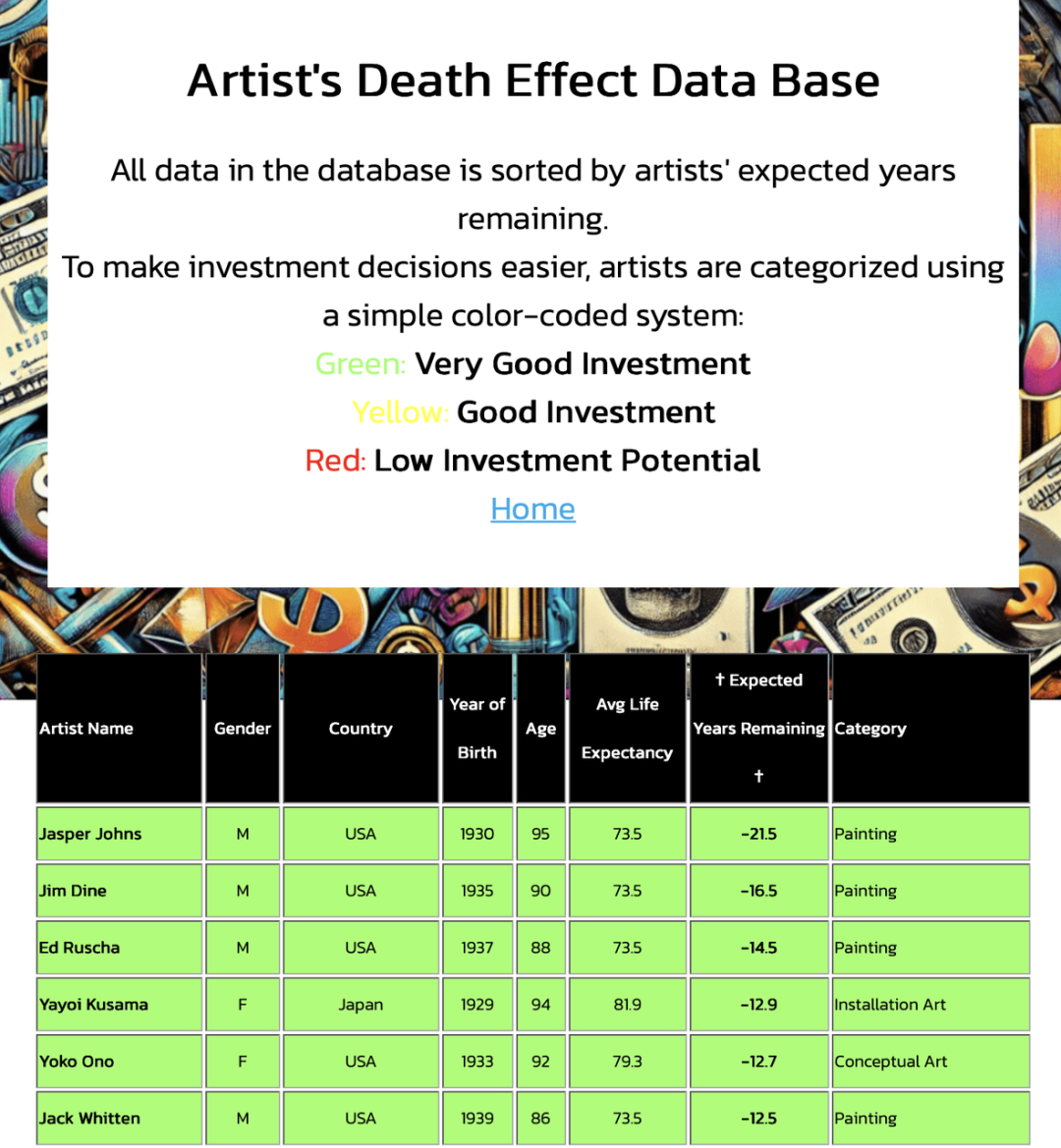 Artist's Death Effect Data Base

All data in the database is sorted by artists' expected years remaining.
To make investment decisions easier, artists are categorized using a simple color-coded system:
Green: Very Good Investment
Yellow: Good Investment
Red: Low Investment Potential
Home

| Artist Name | Gender | Country | Year of Birth | Age | Avg Life Expectancy | † Expected Years Remaining † | Category |
|---|---|---|---|---|---|---|---|
| Jasper Johns | M | USA | 1930 | 95 | 73.5 | -21.5 | Painting |
| Jim Dine | M | USA | 1935 | 90 | 73.5 | -16.5 | Painting |
| Ed Ruscha | M | USA | 1937 | 88 | 73.5 | -14.5 | Painting |
| Yayoi Kusama | F | Japan | 1929 | 94 | 81.9 | -12.9 | Installation Art |
| Yoko Ono | F | USA | 1933 | 92 | 79.3 | -12.7 | Conceptual Art |
| Jack Whitten | M | USA | 1939 | 86 | 73.5 | -12.5 | Painting |